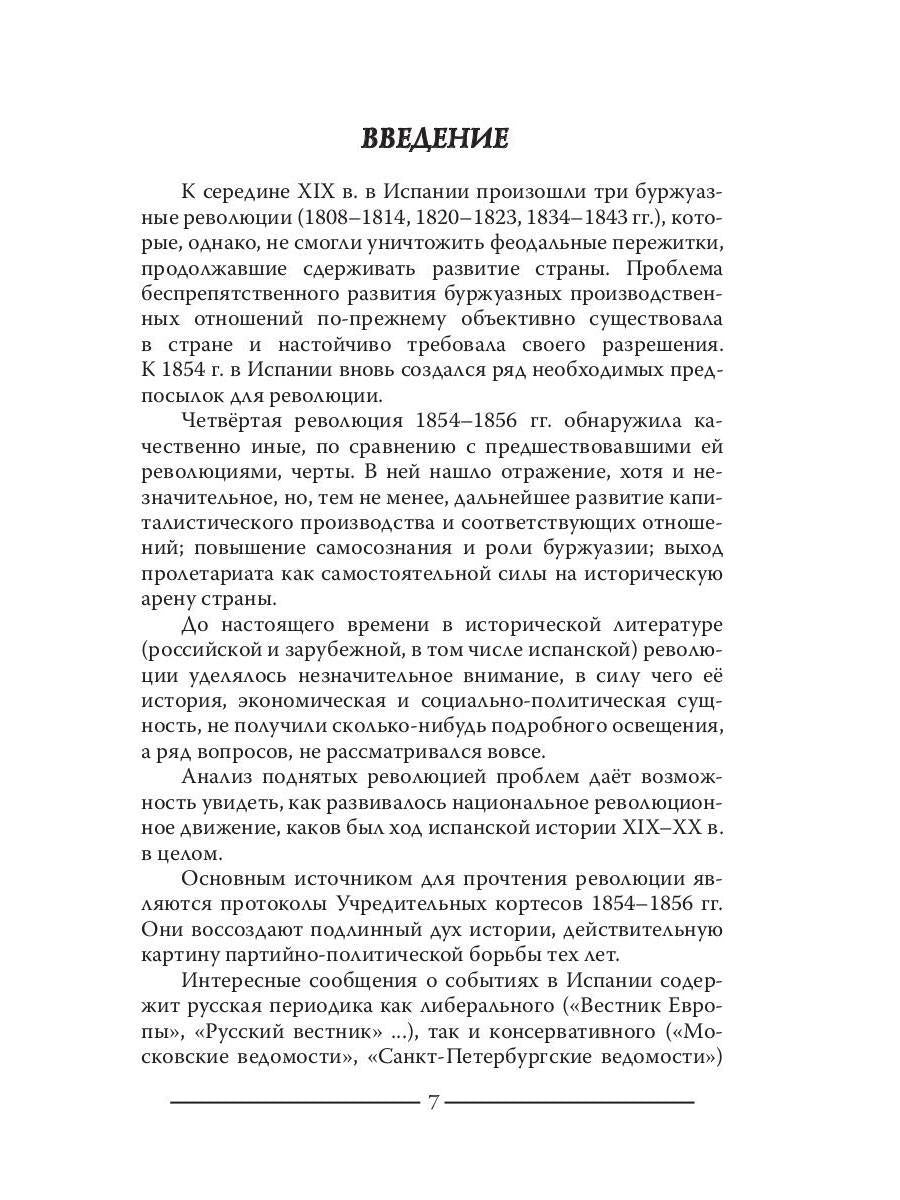 ВВЕДЕНИЕ

К середине XIX в. в Испании произошли три буржуазные революции (1808–1814, 1820–1823, 1834–1843 гг.), которые, однако, не смогли уничтожить феодальные пережитки, продолжавшие сдерживать развитие страны. Проблема беспрепятственного развития буржуазных производственных отношений по-прежнему объективно существовала в стране и настойчиво требовала своего разрешения. К 1854 г. в Испании вновь создался ряд необходимых предпосылок для революции.

Четвёртая революция 1854–1856 гг. обнаружила качественно иные, по сравнению с предшествовавшими ей революциями, черты. В ней нашло отражение, хотя и незначительное, но, тем не менее, дальнейшее развитие капиталистического производства и соответствующих отношений; повышение самосознания и роли буржуазии; выход пролетариата как самостоятельной силы на историческую арену страны.

До настоящего времени в исторической литературе (российской и зарубежной, в том числе испанской) революции уделялось незначительное внимание, в силу чего её история, экономическая и социально-политическая сущность, не получили сколько-нибудь подробного освещения, а ряд вопросов, не рассматривался вовсе.

Анализ поднятых революцией проблем даёт возможность увидеть, как развивалось национальное революционное движение, каков был ход испанской истории XIX–XX в. в целом.

Основным источником для прочтения революции являются протоколы Учредительных кортесов 1854–1856 гг. Они воссоздают подлинный дух истории, действительную картину партийно-политической борьбы тех лет.

Интересные сообщения о событиях в Испании содержит русская периодика как либерального («Вестник Европы», «Русский вестник» ...), так и консервативного («Московские ведомости», «Санкт-Петербургские ведомости»)

7